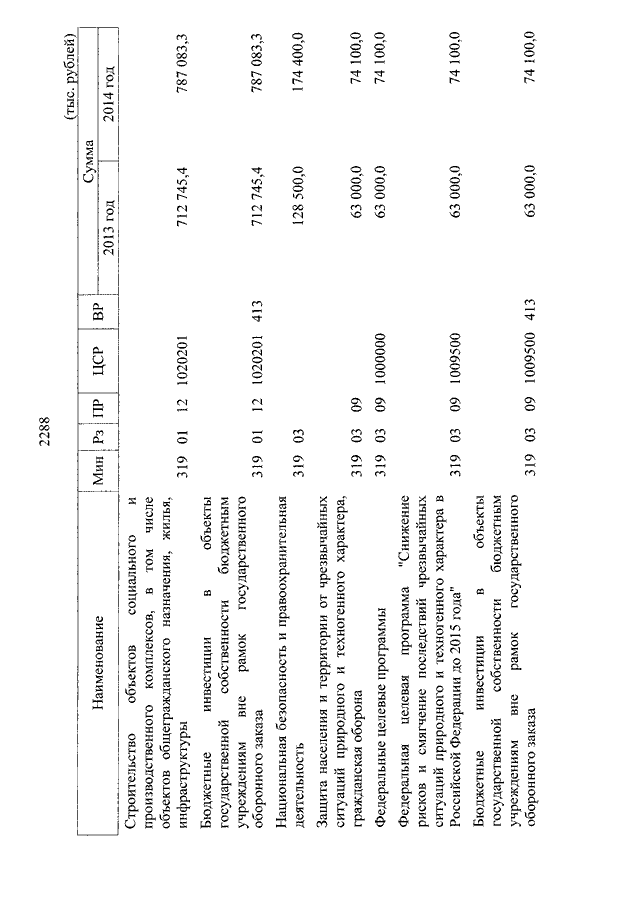 2288

(тыс. рублей)

| Наименование | Мин | Рз | ПР | ЦСР | ВР | Сумма 2013 год | Сумма 2014 год |
|---|---|---|---|---|---|---|---|
| Строительство объектов социального и производственного комплексов, в том числе объектов общегражданского назначения, жилья, инфраструктуры | 319 | 01 | 12 | 1020201 | | 712 745,4 | 787 083,3 |
| Бюджетные инвестиции в объекты государственной собственности бюджетным учреждениям вне рамок государственного оборонного заказа | 319 | 01 | 12 | 1020201 | 413 | 712 745,4 | 787 083,3 |
| Национальная безопасность и правоохранительная деятельность | 319 | 03 | | | | 128 500,0 | 174 400,0 |
| Защита населения и территории от чрезвычайных ситуаций природного и техногенного характера, гражданская оборона | 319 | 03 | 09 | | | 63 000,0 | 74 100,0 |
| Федеральные целевые программы | 319 | 03 | 09 | 1000000 | | 63 000,0 | 74 100,0 |
| Федеральная целевая программа "Снижение рисков и смягчение последствий чрезвычайных ситуаций природного и техногенного характера в Российской Федерации до 2015 года" | 319 | 03 | 09 | 1009500 | | 63 000,0 | 74 100,0 |
| Бюджетные инвестиции в объекты государственной собственности бюджетным учреждениям вне рамок государственного оборонного заказа | 319 | 03 | 09 | 1009500 | 413 | 63 000,0 | 74 100,0 |